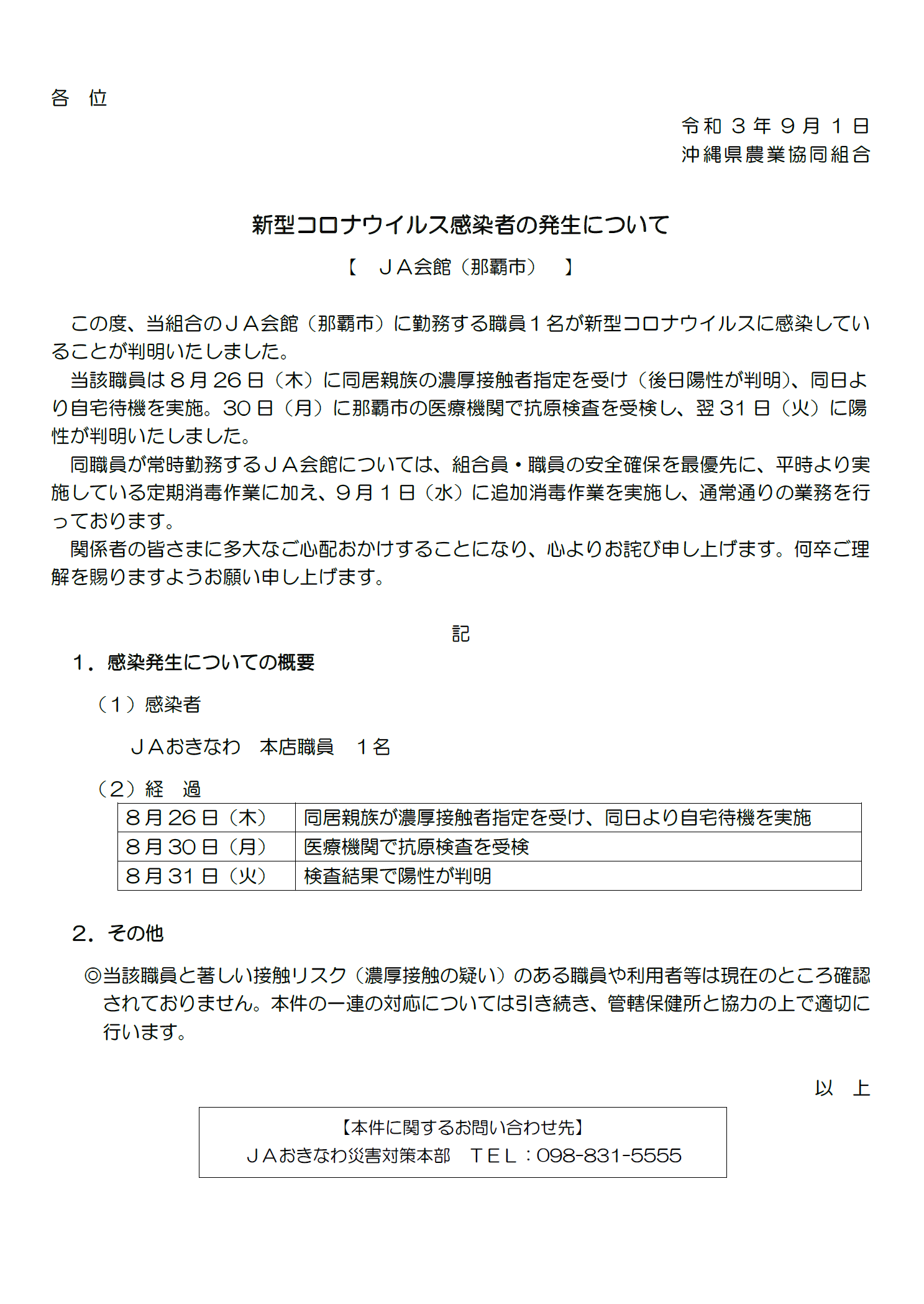 各 位

令和３年９月１日
沖縄県農業協同組合

新型コロナウイルス感染者の発生について

【 ＪＡ会館（那覇市） 】

この度、当組合のＪＡ会館（那覇市）に勤務する職員１名が新型コロナウイルスに感染していることが判明いたしました。

当該職員は８月26日（木）に同居親族の濃厚接触者指定を受け（後日陽性が判明）、同日より自宅待機を実施。30日（月）に那覇市の医療機関で抗原検査を受検し、翌31日（火）に陽性が判明いたしました。

同職員が常時勤務するＪＡ会館については、組合員・職員の安全確保を最優先に、平時より実施している定期消毒作業に加え、９月１日（水）に追加消毒作業を実施し、通常通りの業務を行っております。

関係者の皆さまに多大なご心配おかけすることになり、心よりお詫び申し上げます。何卒ご理解を賜りますようお願い申し上げます。

記

１．感染発生についての概要

（１）感染者

ＪＡおきなわ 本店職員 １名

（２）経 過

| ８月26日（木） | 同居親族が濃厚接触者指定を受け、同日より自宅待機を実施 |
|---|---|
| ８月30日（月） | 医療機関で抗原検査を受検 |
| ８月31日（火） | 検査結果で陽性が判明 |

２．その他

◎当該職員と著しい接触リスク（濃厚接触の疑い）のある職員や利用者等は現在のところ確認されておりません。本件の一連の対応については引き続き、管轄保健所と協力の上で適切に行います。

以 上

【本件に関するお問い合わせ先】
ＪＡおきなわ災害対策本部 ＴＥＬ：098-831-5555